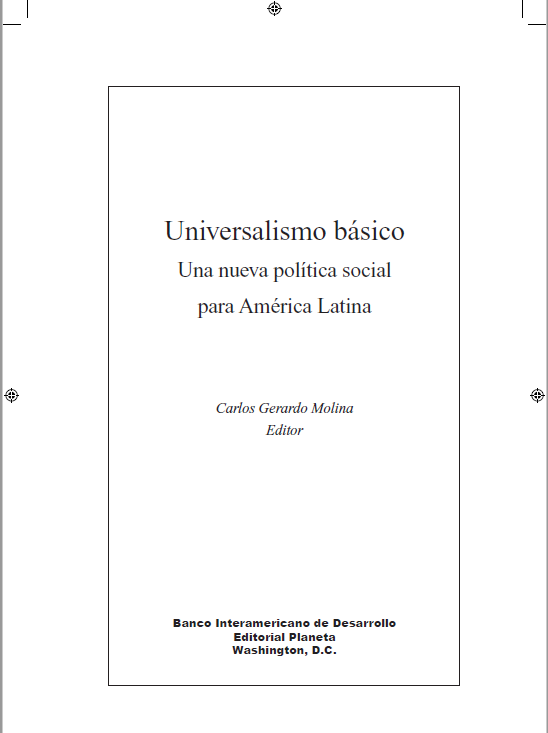 Universalismo básico

Una nueva política social
para América Latina

Carlos Gerardo Molina
Editor

Banco Interamericano de Desarrollo
Editorial Planeta
Washington, D.C.